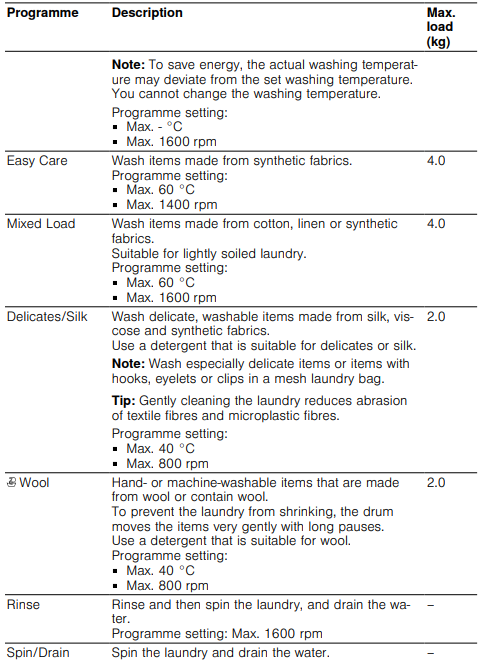 | Programme | Description | Max. load (kg) |
|---|---|---|
| | **Note:** To save energy, the actual washing temperature may deviate from the set washing temperature. You cannot change the washing temperature. Programme setting: ▪ Max. - °C ▪ Max. 1600 rpm | |
| Easy Care | Wash items made from synthetic fabrics. Programme setting: ▪ Max. 60 °C ▪ Max. 1400 rpm | 4.0 |
| Mixed Load | Wash items made from cotton, linen or synthetic fabrics. Suitable for lightly soiled laundry. Programme setting: ▪ Max. 60 °C ▪ Max. 1600 rpm | 4.0 |
| Delicates/Silk | Wash delicate, washable items made from silk, viscose and synthetic fabrics. Use a detergent that is suitable for delicates or silk. **Note:** Wash especially delicate items or items with hooks, eyelets or clips in a mesh laundry bag. **Tip:** Gently cleaning the laundry reduces abrasion of textile fibres and microplastic fibres. Programme setting: ▪ Max. 40 °C ▪ Max. 800 rpm | 2.0 |
| Wool | Hand- or machine-washable items that are made from wool or contain wool. To prevent the laundry from shrinking, the drum moves the items very gently with long pauses. Use a detergent that is suitable for wool. Programme setting: ▪ Max. 40 °C ▪ Max. 800 rpm | 2.0 |
| Rinse | Rinse and then spin the laundry, and drain the water. Programme setting: Max. 1600 rpm | – |
| Spin/Drain | Spin the laundry and drain the water. | – |